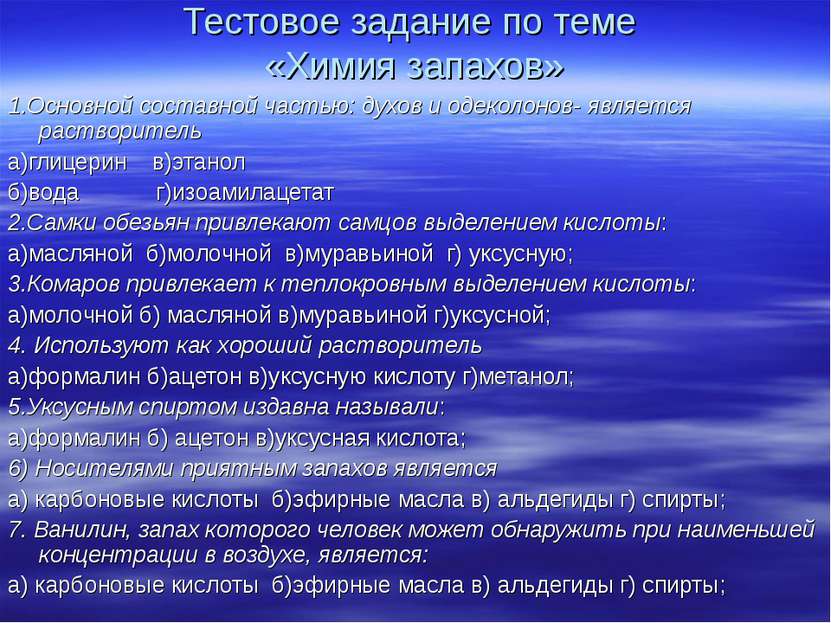 Тестовое задание по теме «Химия запахов»

1.Основной составной частью: духов и одеколонов- является растворитель

а)глицерин в)этанол

б)вода г)изоамилацетат

2.Самки обезьян привлекают самцов выделением кислоты:

а)масляной б)молочной в)муравьиной г) уксусную;

3.Комаров привлекает к теплокровным выделением кислоты:

а)молочной б) масляной в)муравьиной г)уксусной;

4. Используют как хороший растворитель

а)формалин б)ацетон в)уксусную кислоту г)метанол;

5.Уксусным спиртом издавна называли:

а)формалин б) ацетон в)уксусная кислота;

6) Носителями приятным запахов является

а) карбоновые кислоты б)эфирные масла в) альдегиды г) спирты;

7. Ванилин, запах которого человек может обнаружить при наименьшей концентрации в воздухе, является:

а) карбоновые кислоты б)эфирные масла в) альдегиды г) спирты;